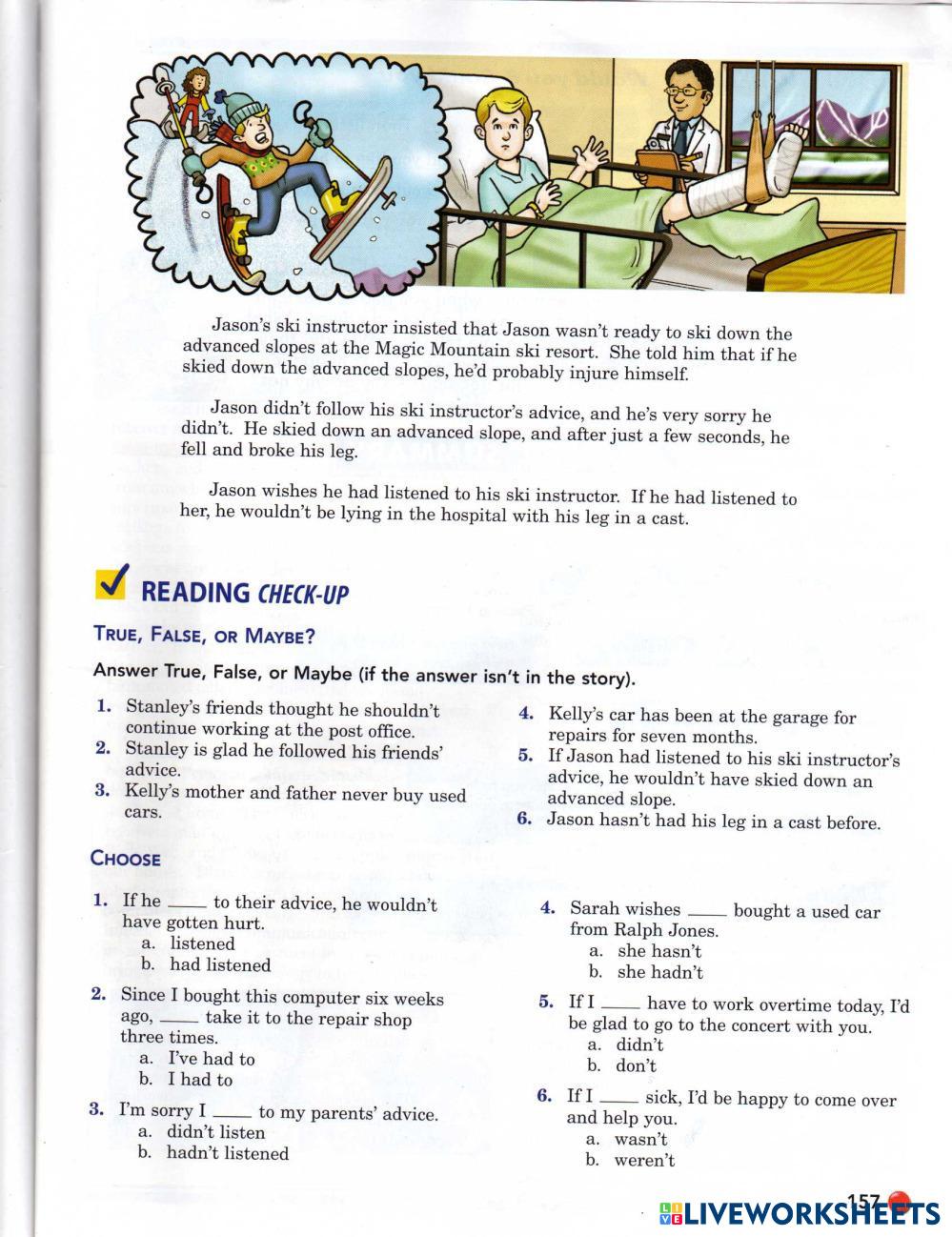 Jason's ski instructor insisted that Jason wasn't ready to ski down the advanced slopes at the Magic Mountain ski resort. She told him that if he skied down the advanced slopes, he'd probably injure himself.

Jason didn't follow his ski instructor's advice, and he's very sorry he didn't. He skied down an advanced slope, and after just a few seconds, he fell and broke his leg.

Jason wishes he had listened to his ski instructor. If he had listened to her, he wouldn't be lying in the hospital with his leg in a cast.

READING CHECK-UP

TRUE, FALSE, OR MAYBE?

Answer True, False, or Maybe (if the answer isn't in the story).

1. Stanley's friends thought he shouldn't continue working at the post office.
2. Stanley is glad he followed his friends' advice.
3. Kelly's mother and father never buy used cars.
4. Kelly's car has been at the garage for repairs for seven months.
5. If Jason had listened to his ski instructor's advice, he wouldn't have skied down an advanced slope.
6. Jason hasn't had his leg in a cast before.

CHOOSE

1. If he ____ to their advice, he wouldn't have gotten hurt.
a. listened
b. had listened

2. Since I bought this computer six weeks ago, ____ take it to the repair shop three times.
a. I've had to
b. I had to

3. I'm sorry I ____ to my parents' advice.
a. didn't listen
b. hadn't listened

4. Sarah wishes ____ bought a used car from Ralph Jones.
a. she hasn't
b. she hadn't

5. If I ____ have to work overtime today, I'd be glad to go to the concert with you.
a. didn't
b. don't

6. If I ____ sick, I'd be happy to come over and help you.
a. wasn't
b. weren't

157

LIVEWORKSHEETS